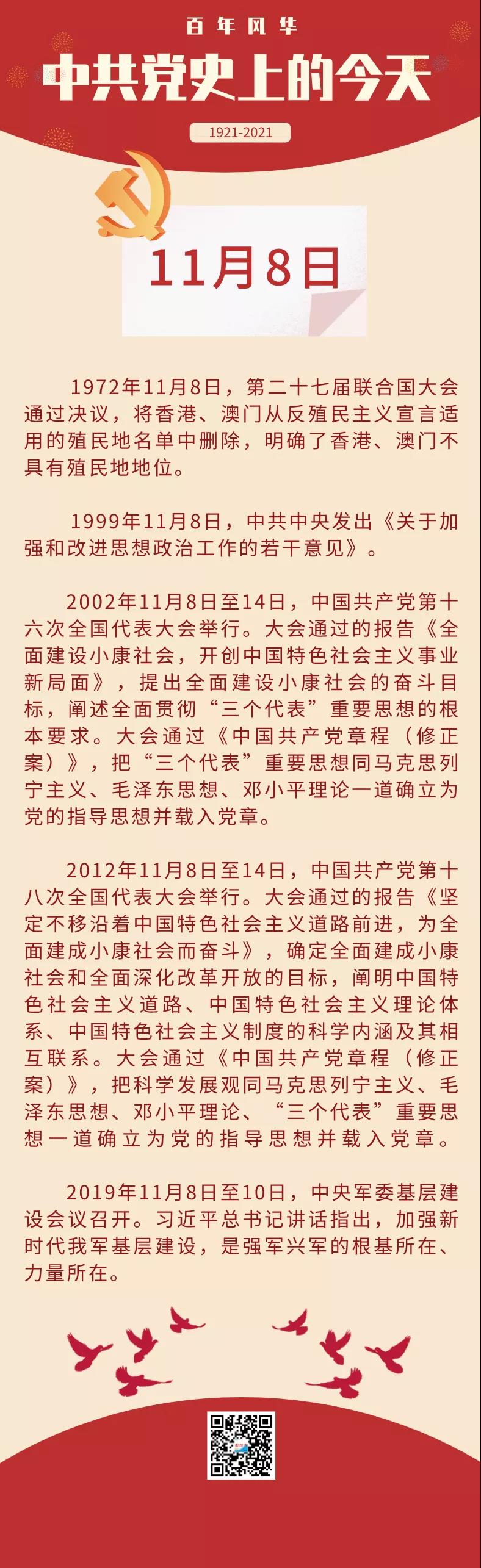 百年风华

中共党史上的今天

1921-2021

11月8日

1972年11月8日，第二十七届联合国大会通过决议，将香港、澳门从反殖民主义宣言适用的殖民地名单中删除，明确了香港、澳门不具有殖民地地位。

1999年11月8日，中共中央发出《关于加强和改进思想政治工作的若干意见》。

2002年11月8日至14日，中国共产党第十六次全国代表大会举行。大会通过的报告《全面建设小康社会，开创中国特色社会主义事业新局面》，提出全面建设小康社会的奋斗目标，阐述全面贯彻“三个代表”重要思想的根本要求。大会通过《中国共产党章程（修正案）》，把“三个代表”重要思想同马克思列宁主义、毛泽东思想、邓小平理论一道确立为党的指导思想并载入党章。

2012年11月8日至14日，中国共产党第十八次全国代表大会举行。大会通过的报告《坚定不移沿着中国特色社会主义道路前进，为全面建成小康社会而奋斗》，确定全面建成小康社会和全面深化改革开放的目标，阐明中国特色社会主义道路、中国特色社会主义理论体系、中国特色社会主义制度的科学内涵及其相互联系。大会通过《中国共产党章程（修正案）》，把科学发展观同马克思列宁主义、毛泽东思想、邓小平理论、“三个代表”重要思想一道确立为党的指导思想并载入党章。

2019年11月8日至10日，中央军委基层建设会议召开。习近平总书记讲话指出，加强新时代我军基层建设，是强军兴军的根基所在、力量所在。